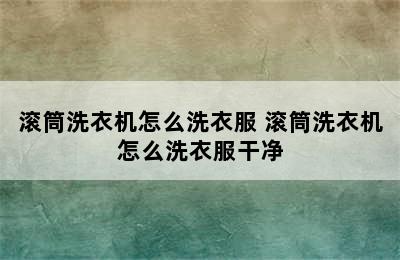 滚筒洗衣机怎么洗衣服 滚筒洗衣机怎么洗衣服干净